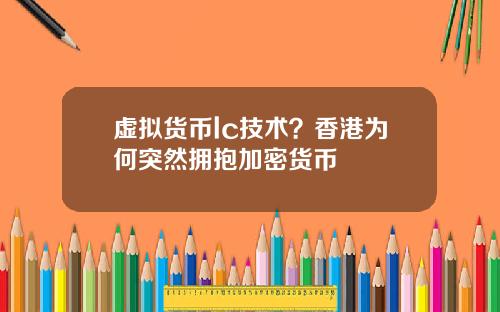 虚拟货币lc技术？香港为何突然拥抱加密货币